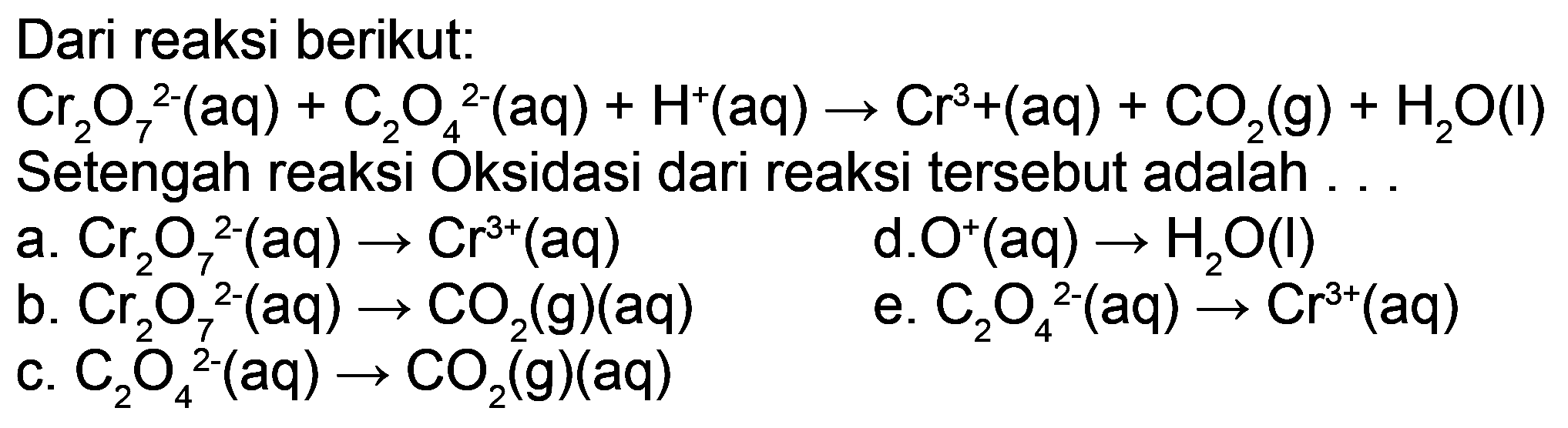 Dari reaksi berikut:

$Cr_2O_7^{2-}(aq) + C_2O_4^{2-}(aq) + H^+(aq) \rightarrow Cr^3+(aq) + CO_2(g) + H_2O(l)$

Setengah reaksi Oksidasi dari reaksi tersebut adalah . . .

a. $Cr_2O_7^{2-}(aq) \rightarrow Cr^{3+}(aq)$

b. $Cr_2O_7^{2-}(aq) \rightarrow CO_2(g)(aq)$

c. $C_2O_4^{2-}(aq) \rightarrow CO_2(g)(aq)$

d. $O^+(aq) \rightarrow H_2O(l)$

e. $C_2O_4^{2-}(aq) \rightarrow Cr^{3+}(aq)$